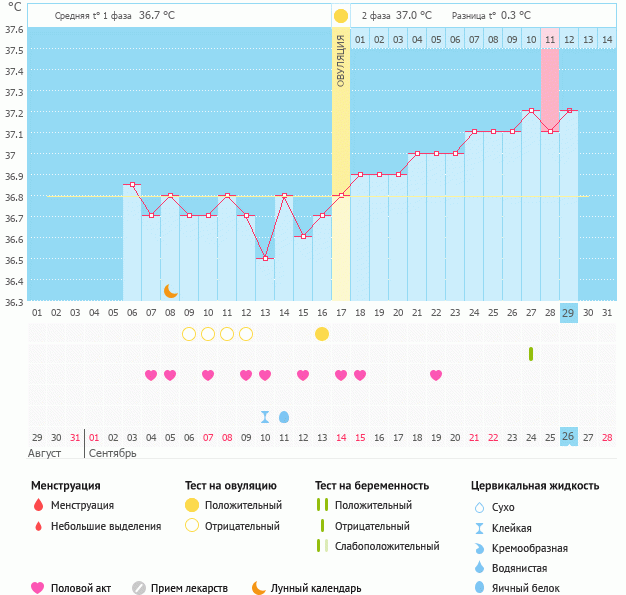 °C

Средняя t° 1 фаза 36.7 °C

2 фаза 37.0 °C Разница t° 0.3 °C

ОВУЛЯЦИЯ

01 02 03 04 05 06 07 08 09 10 11 12 13 14

37.6
37.5
37.4
37.3
37.2
37.1
37
36.9
36.8
36.7
36.6
36.5
36.4
36.3

01 02 03 04 05 06 07 08 09 10 11 12 13 14 15 16 17 18 19 20 21 22 23 24 25 26 27 28 29 30 31

29 30 31 01 02 03 04 05 06 07 08 09 10 11 12 13 14 15 16 17 18 19 20 21 22 23 24 25 26 27 28

Август Сентябрь

Менструация
Менструация
Небольшие выделения

Тест на овуляцию
Положительный
Отрицательный

Тест на беременность
Положительный
Отрицательный
Слабоположительный

Цервикальная жидкость
Сухо
Клейкая
Кремообразная
Водянистая
Яичный белок

Половой акт
Прием лекарств
Лунный календарь